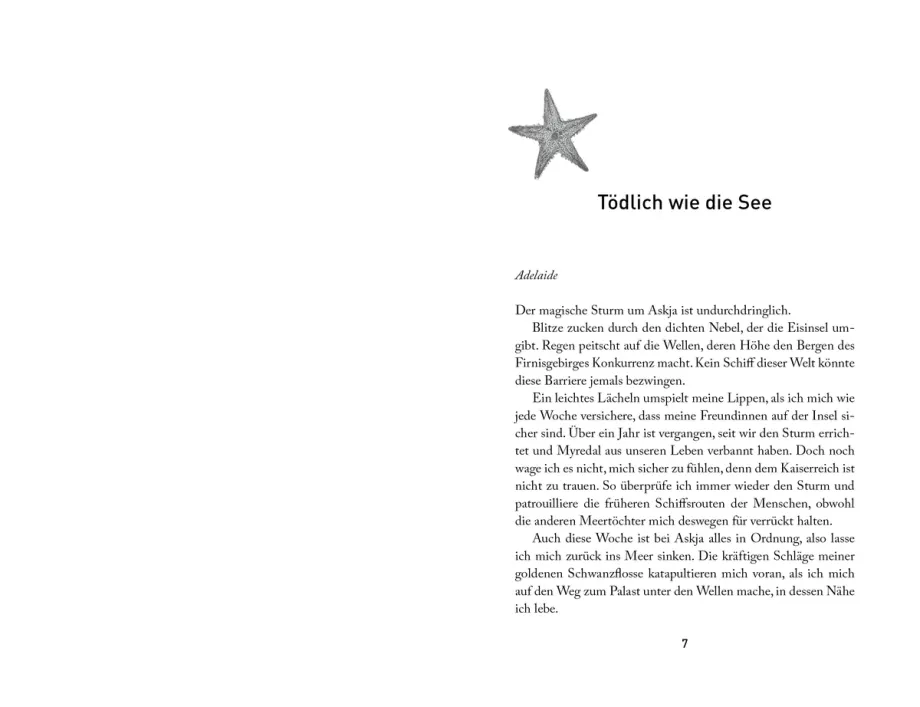 Tödlich wie die See

Adelaide

Der magische Sturm um Askja ist undurchdringlich.

Blitze zucken durch den dichten Nebel, der die Eisinsel umgibt. Regen peitscht auf die Wellen, deren Höhe den Bergen des Firnisgebirges Konkurrenz macht. Kein Schiff dieser Welt könnte diese Barriere jemals bezwingen.

Ein leichtes Lächeln umspielt meine Lippen, als ich mich wie jede Woche versichere, dass meine Freundinnen auf der Insel sicher sind. Über ein Jahr ist vergangen, seit wir den Sturm errichtet und Myredal aus unseren Leben verbannt haben. Doch noch wage ich es nicht, mich sicher zu fühlen, denn dem Kaiserreich ist nicht zu trauen. So überprüfe ich immer wieder den Sturm und patrouilliere die früheren Schiffsrouten der Menschen, obwohl die anderen Meertöchter mich deswegen für verrückt halten.

Auch diese Woche ist bei Askja alles in Ordnung, also lasse ich mich zurück ins Meer sinken. Die kräftigen Schläge meiner goldenen Schwanzflosse katapultieren mich voran, als ich mich auf den Weg zum Palast unter den Wellen mache, in dessen Nähe ich lebe.

7